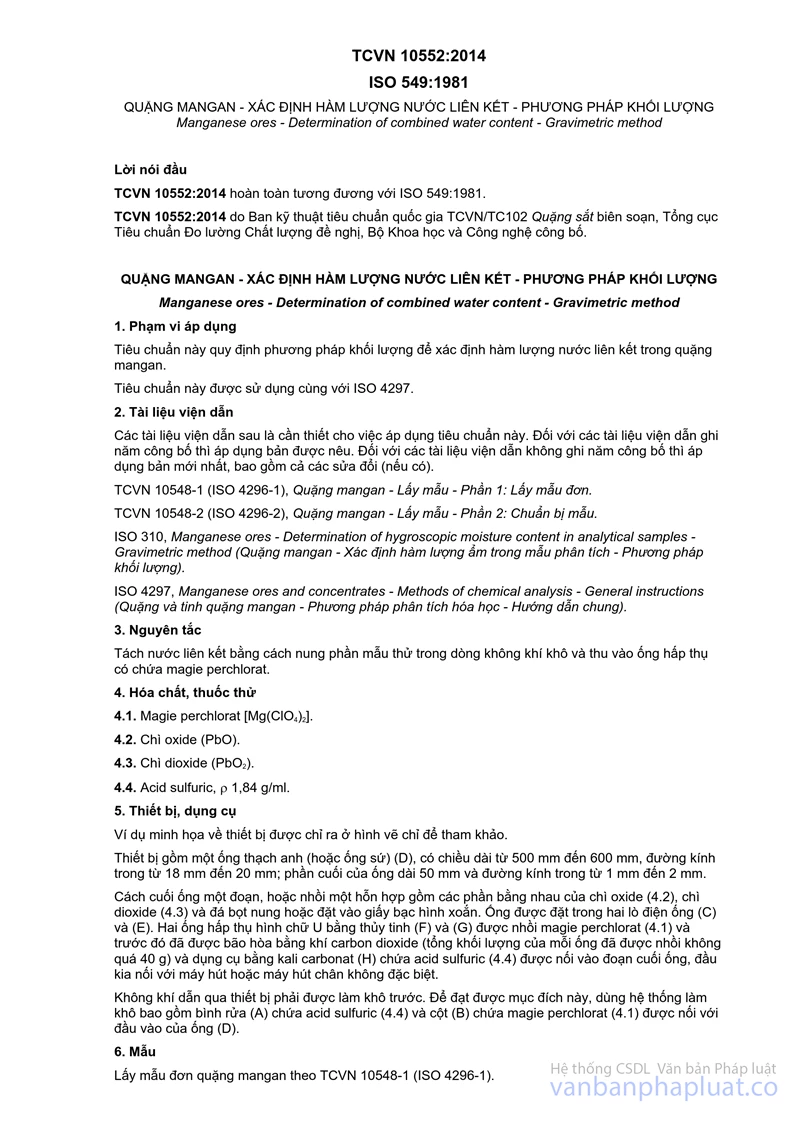 TCVN 10552:2014

ISO 549:1981

QUẶNG MANGAN - XÁC ĐỊNH HÀM LƯỢNG NƯỚC LIÊN KẾT - PHƯƠNG PHÁP KHỐI LƯỢNG
Manganese ores - Determination of combined water content - Gravimetric method

Lời nói đầu

TCVN 10552:2014 hoàn toàn tương đương với ISO 549:1981.

TCVN 10552:2014 do Ban kỹ thuật tiêu chuẩn quốc gia TCVN/TC102 Quặng sắt biên soạn, Tổng cục Tiêu chuẩn Đo lường Chất lượng đề nghị, Bộ Khoa học và Công nghệ công bố.

QUẶNG MANGAN - XÁC ĐỊNH HÀM LƯỢNG NƯỚC LIÊN KẾT - PHƯƠNG PHÁP KHỐI LƯỢNG

Manganese ores - Determination of combined water content - Gravimetric method

1. Phạm vi áp dụng

Tiêu chuẩn này quy định phương pháp khối lượng để xác định hàm lượng nước liên kết trong quặng mangan.

Tiêu chuẩn này được sử dụng cùng với ISO 4297.

2. Tài liệu viện dẫn

Các tài liệu viện dẫn sau là cần thiết cho việc áp dụng tiêu chuẩn này. Đối với các tài liệu viện dẫn ghi năm công bố thì áp dụng bản được nêu. Đối với các tài liệu viện dẫn không ghi năm công bố thì áp dụng bản mới nhất, bao gồm cả các sửa đổi (nếu có).

TCVN 10548-1 (ISO 4296-1), Quặng mangan - Lấy mẫu - Phần 1: Lấy mẫu đơn.

TCVN 10548-2 (ISO 4296-2), Quặng mangan - Lấy mẫu - Phần 2: Chuẩn bị mẫu.

ISO 310, Manganese ores - Determination of hygroscopic moisture content in analytical samples - Gravimetric method (Quặng mangan - Xác định hàm lượng ẩm trong mẫu phân tích - Phương pháp khối lượng).

ISO 4297, Manganese ores and concentrates - Methods of chemical analysis - General instructions (Quặng và tinh quặng mangan - Phương pháp phân tích hóa học - Hướng dẫn chung).

3. Nguyên tắc

Tách nước liên kết bằng cách nung phần mẫu thử trong dòng không khí khô và thu vào ống hấp thụ có chứa magie perchlorat.

4. Hóa chất, thuốc thử

4.1. Magie perchlorat [$Mg(ClO_4)_2$].

4.2. Chì oxide (PbO).

4.3. Chì dioxide ($PbO_2$).

4.4. Acid sulfuric, $\rho$ 1,84 g/ml.

5. Thiết bị, dụng cụ

Ví dụ minh họa về thiết bị được chỉ ra ở hình vẽ chỉ để tham khảo.

Thiết bị gồm một ống thạch anh (hoặc ống sứ) (D), có chiều dài từ 500 mm đến 600 mm, đường kính trong từ 18 mm đến 20 mm; phần cuối của ống dài 50 mm và đường kính trong từ 1 mm đến 2 mm.

Cách cuối ống một đoạn, hoặc nhồi một hỗn hợp gồm các phần bằng nhau của chì oxide (4.2), chì dioxide (4.3) và đá bọt nung hoặc đặt vào giấy bạc hình xoắn. Ống được đặt trong hai lò điện ống (C) và (E). Hai ống hấp thụ hình chữ U bằng thủy tinh (F) và (G) được nhồi magie perchlorat (4.1) và trước đó đã được bão hòa bằng khí carbon dioxide (tổng khối lượng của mỗi ống đã được nhồi không quá 40 g) và dụng cụ bằng kali carbonat (H) chứa acid sulfuric (4.4) được nối vào đoạn cuối ống, đầu kia nối với máy hút hoặc máy hút chân không đặc biệt.

Không khí dẫn qua thiết bị phải được làm khô trước. Để đạt được mục đích này, dùng hệ thống làm khô bao gồm bình rửa (A) chứa acid sulfuric (4.4) và cột (B) chứa magie perchlorat (4.1) được nối với đầu vào của ống (D).

6. Mẫu

Lấy mẫu đơn quặng mangan theo TCVN 10548-1 (ISO 4296-1).

Hệ thống CSDL Văn bản Pháp luật
vanbanphapluat.co